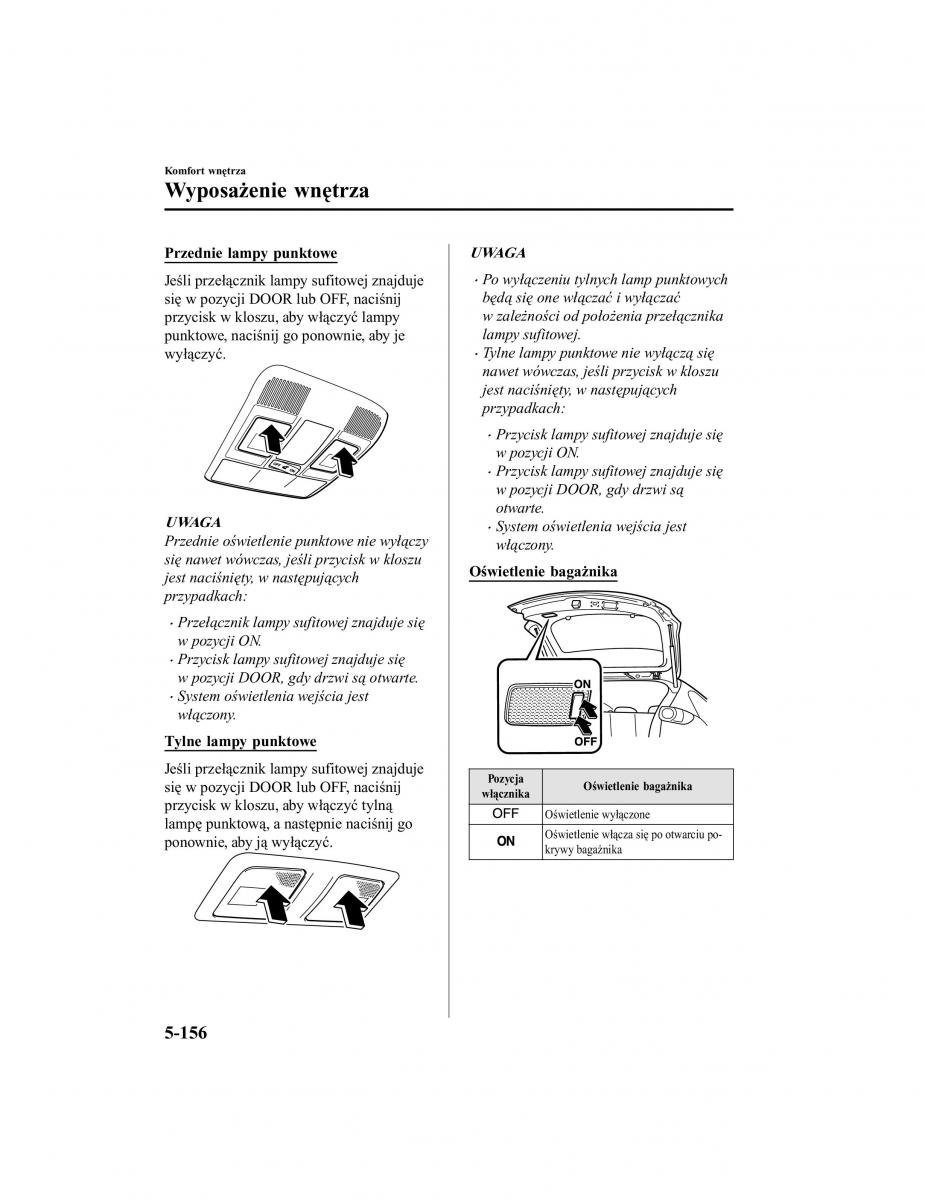 Komfort wnętrza

Wyposażenie wnętrza

Przednie lampy punktowe

Jeśli przełącznik lampy sufitowej znajduje się w pozycji DOOR lub OFF, naciśnij przycisk w kloszu, aby włączyć lampy punktowe, naciśnij go ponownie, aby je wyłączyć.

UWAGA

Przednie oświetlenie punktowe nie wyłączy się nawet wówczas, jeśli przycisk w kloszu jest naciśnięty, w następujących przypadkach:

· Przełącznik lampy sufitowej znajduje się w pozycji ON.
· Przycisk lampy sufitowej znajduje się w pozycji DOOR, gdy drzwi są otwarte.
· System oświetlenia wejścia jest włączony.

Tylne lampy punktowe

Jeśli przełącznik lampy sufitowej znajduje się w pozycji DOOR lub OFF, naciśnij przycisk w kloszu, aby włączyć tylną lampę punktową, a następnie naciśnij go ponownie, aby ją wyłączyć.

UWAGA

· Po wyłączeniu tylnych lamp punktowych będą się one włączać i wyłączać w zależności od położenia przełącznika lampy sufitowej.
· Tylne lampy punktowe nie wyłączą się nawet wówczas, jeśli przycisk w kloszu jest naciśnięty, w następujących przypadkach:

· Przycisk lampy sufitowej znajduje się w pozycji ON.
· Przycisk lampy sufitowej znajduje się w pozycji DOOR, gdy drzwi są otwarte.
· System oświetlenia wejścia jest włączony.

Oświetlenie bagażnika

ON
OFF

| Pozycja włącznika | Oświetlenie bagażnika |
|---|---|
| OFF | Oświetlenie wyłączone |
| ON | Oświetlenie włącza się po otwarciu pokrywy bagażnika |

5-156